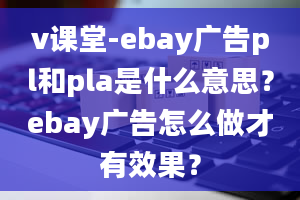 v课堂-ebay广告pl和pla是什么意思？ebay广告怎么做才有效果？